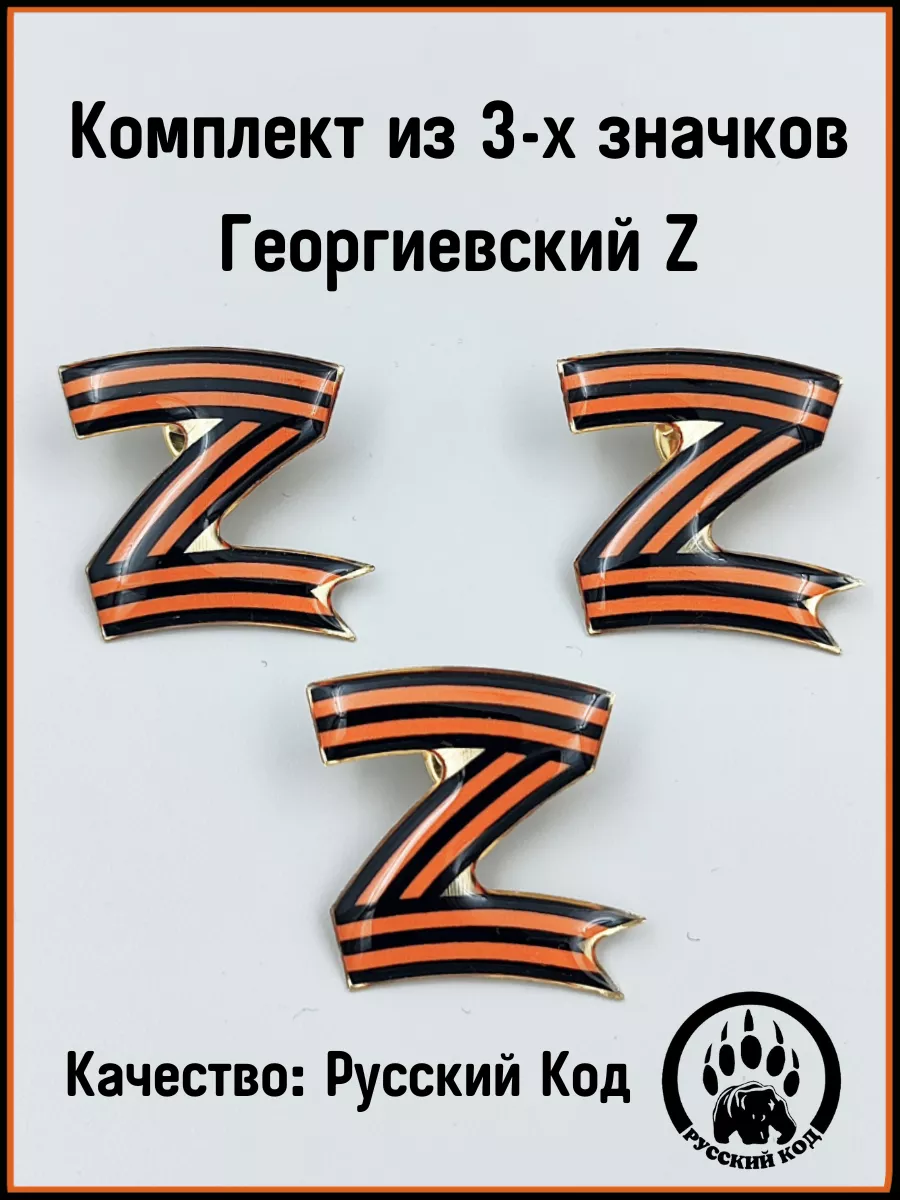 Комплект из 3-х значков
Георгиевский Z

Качество: Русский Код

РУССКИЙ КОД